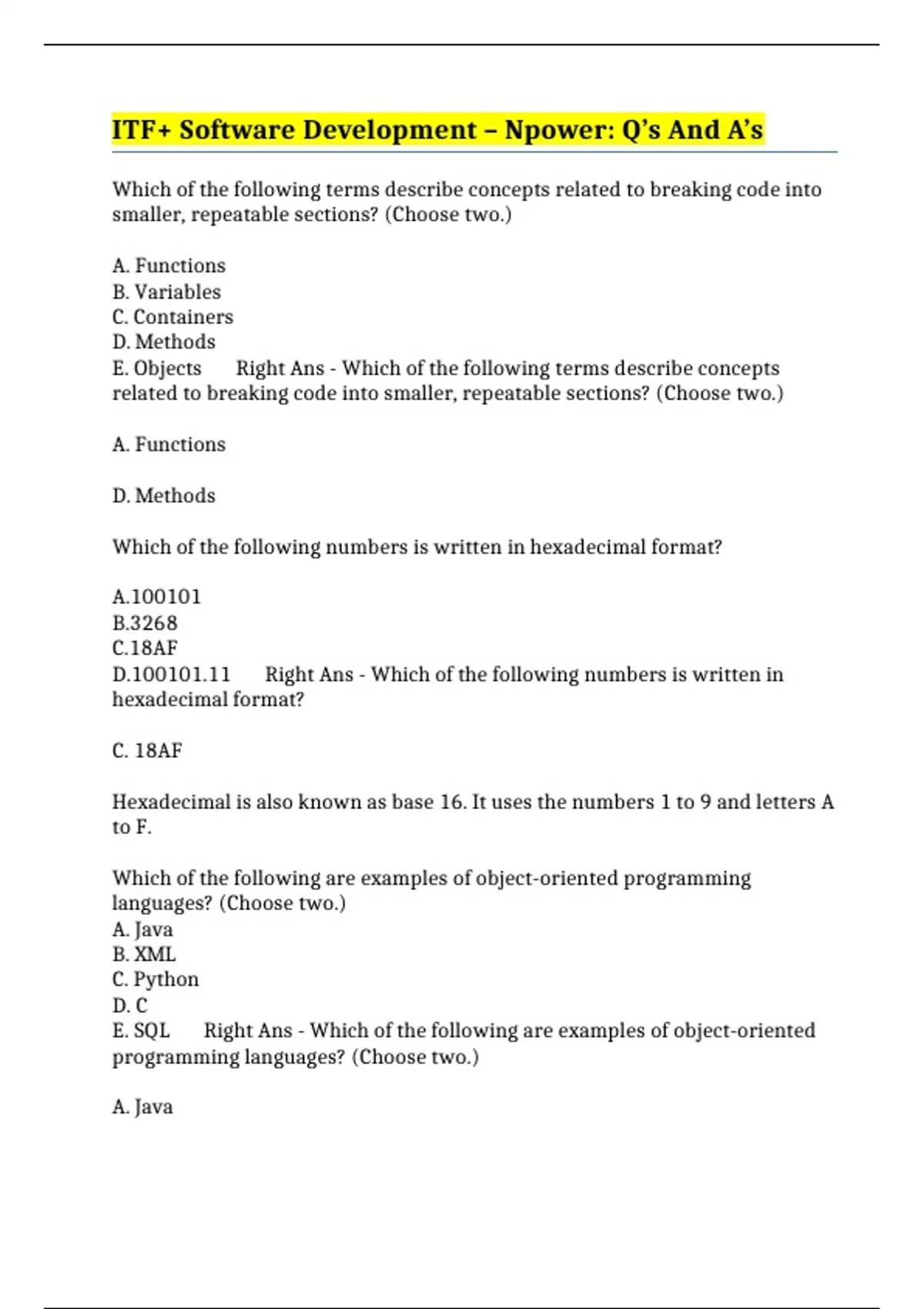 ITF+ Software Development – Npower: Q's And A's

Which of the following terms describe concepts related to breaking code into smaller, repeatable sections? (Choose two.)

A. Functions
B. Variables
C. Containers
D. Methods
E. Objects Right Ans - Which of the following terms describe concepts related to breaking code into smaller, repeatable sections? (Choose two.)

A. Functions

D. Methods

Which of the following numbers is written in hexadecimal format?

A.100101
B.3268
C.18AF
D.100101.11 Right Ans - Which of the following numbers is written in hexadecimal format?

C. 18AF

Hexadecimal is also known as base 16. It uses the numbers 1 to 9 and letters A to F.

Which of the following are examples of object-oriented programming languages? (Choose two.)
A. Java
B. XML
C. Python
D. C
E. SQL Right Ans - Which of the following are examples of object-oriented programming languages? (Choose two.)

A. Java